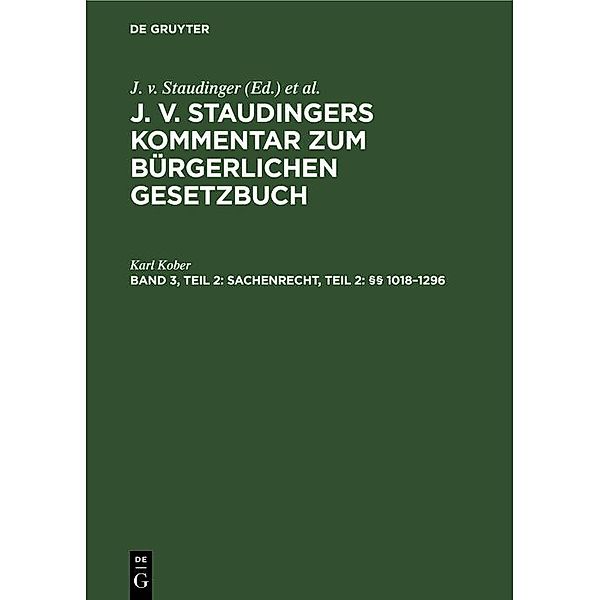 DE GRUYTER

J. v. Staudinger (Ed.) et al.

J. V. STAUDINGERS KOMMENTAR ZUM BÜRGERLICHEN GESETZBUCH

Karl Kober

BAND 3, TEIL 2: SACHENRECHT, TEIL 2: §§ 1018–1296

DE G